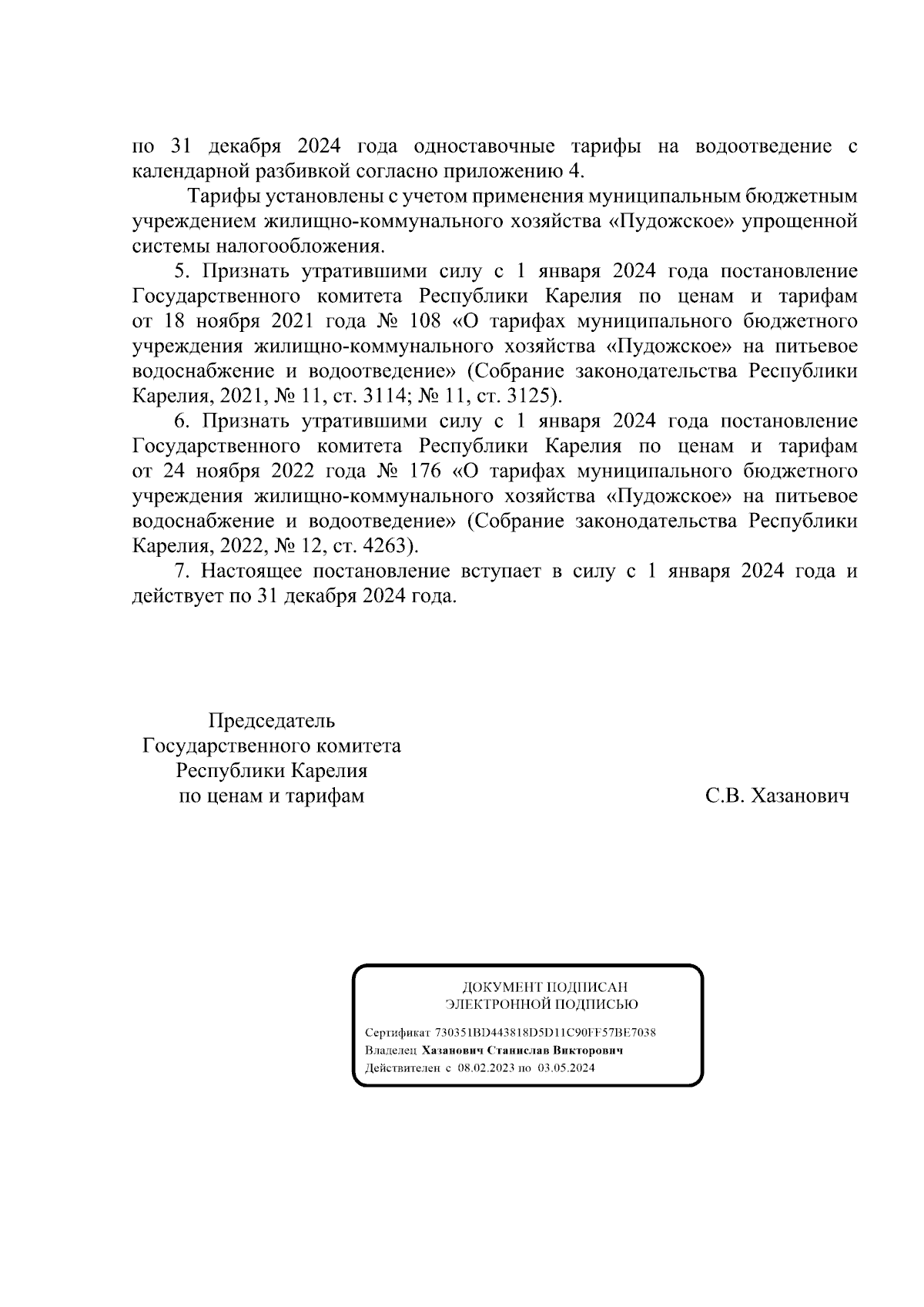 по 31 декабря 2024 года одноставочные тарифы на водоотведение с календарной разбивкой согласно приложению 4.

Тарифы установлены с учетом применения муниципальным бюджетным учреждением жилищно-коммунального хозяйства «Пудожское» упрощенной системы налогообложения.

5. Признать утратившими силу с 1 января 2024 года постановление Государственного комитета Республики Карелия по ценам и тарифам от 18 ноября 2021 года № 108 «О тарифах муниципального бюджетного учреждения жилищно-коммунального хозяйства «Пудожское» на питьевое водоснабжение и водоотведение» (Собрание законодательства Республики Карелия, 2021, № 11, ст. 3114; № 11, ст. 3125).

6. Признать утратившими силу с 1 января 2024 года постановление Государственного комитета Республики Карелия по ценам и тарифам от 24 ноября 2022 года № 176 «О тарифах муниципального бюджетного учреждения жилищно-коммунального хозяйства «Пудожское» на питьевое водоснабжение и водоотведение» (Собрание законодательства Республики Карелия, 2022, № 12, ст. 4263).

7. Настоящее постановление вступает в силу с 1 января 2024 года и действует по 31 декабря 2024 года.

Председатель
Государственного комитета
Республики Карелия
по ценам и тарифам

С.В. Хазанович

ДОКУМЕНТ ПОДПИСАН
ЭЛЕКТРОННОЙ ПОДПИСЬЮ

Сертификат 730351BD443818D5D11C90FF57BE7038
Владелец Хазанович Станислав Викторович
Действителен с 08.02.2023 по 03.05.2024